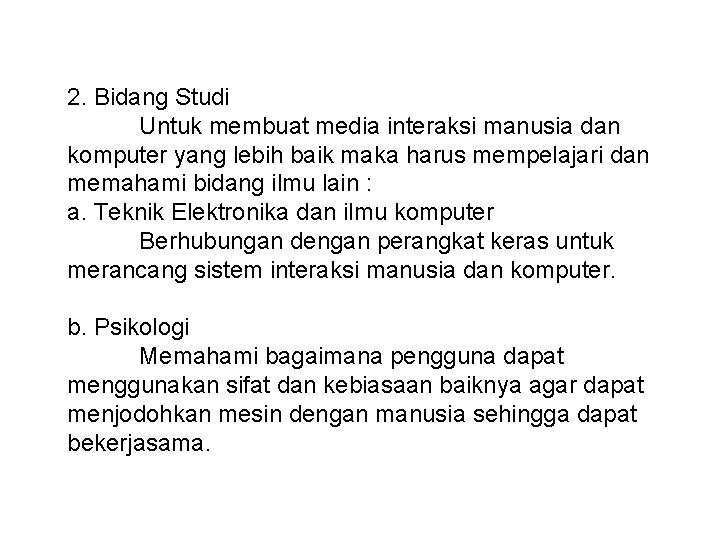 2. Bidang Studi
Untuk membuat media interaksi manusia dan komputer yang lebih baik maka harus mempelajari dan memahami bidang ilmu lain :
a. Teknik Elektronika dan ilmu komputer
Berhubungan dengan perangkat keras untuk merancang sistem interaksi manusia dan komputer.

b. Psikologi
Memahami bagaimana pengguna dapat menggunakan sifat dan kebiasaan baiknya agar dapat menjodohkan mesin dengan manusia sehingga dapat bekerjasama.